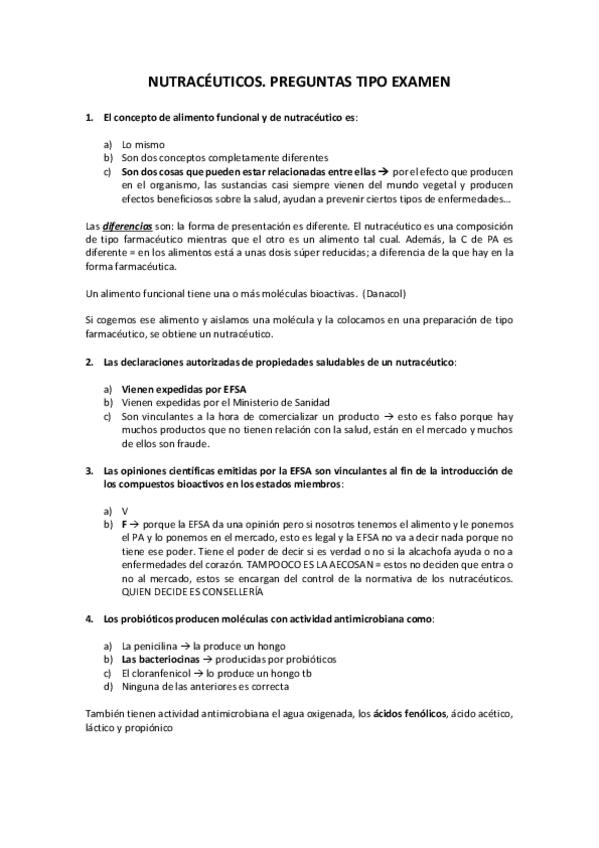 NUTRACÉUTICOS. PREGUNTAS TIPO EXAMEN

1. El concepto de alimento funcional y de nutracéutico es:

a) Lo mismo
b) Son dos conceptos completamente diferentes
c) Son dos cosas que pueden estar relacionadas entre ellas → por el efecto que producen en el organismo, las sustancias casi siempre vienen del mundo vegetal y producen efectos beneficiosos sobre la salud, ayudan a prevenir ciertos tipos de enfermedades…

Las diferencias son: la forma de presentación es diferente. El nutracéutico es una composición de tipo farmacéutico mientras que el otro es un alimento tal cual. Además, la C de PA es diferente = en los alimentos está a unas dosis súper reducidas; a diferencia de la que hay en la forma farmacéutica.

Un alimento funcional tiene una o más moléculas bioactivas. (Danacol)

Si cogemos ese alimento y aislamos una molécula y la colocamos en una preparación de tipo farmacéutico, se obtiene un nutracéutico.

2. Las declaraciones autorizadas de propiedades saludables de un nutracéutico:

a) Vienen expedidas por EFSA
b) Vienen expedidas por el Ministerio de Sanidad
c) Son vinculantes a la hora de comercializar un producto → esto es falso porque hay muchos productos que no tienen relación con la salud, están en el mercado y muchos de ellos son fraude.

3. Las opiniones científicas emitidas por la EFSA son vinculantes al fin de la introducción de los compuestos bioactivos en los estados miembros:

a) V
b) F → porque la EFSA da una opinión pero si nosotros tenemos el alimento y le ponemos el PA y lo ponemos en el mercado, esto es legal y la EFSA no va a decir nada porque no tiene ese poder. Tiene el poder de decir si es verdad o no si la alcachofa ayuda o no a enfermedades del corazón. TAMPOOCO ES LA AECOSAN = estos no deciden que entra o no al mercado, estos se encargan del control de la normativa de los nutracéuticos. QUIEN DECIDE ES CONSELLERÍA

4. Los probióticos producen moléculas con actividad antimicrobiana como:

a) La penicilina → la produce un hongo
b) Las bacteriocinas → producidas por probióticos
c) El cloranfenicol → lo produce un hongo tb
d) Ninguna de las anteriores es correcta

También tienen actividad antimicrobiana el agua oxigenada, los ácidos fenólicos, ácido acético, láctico y propiónico